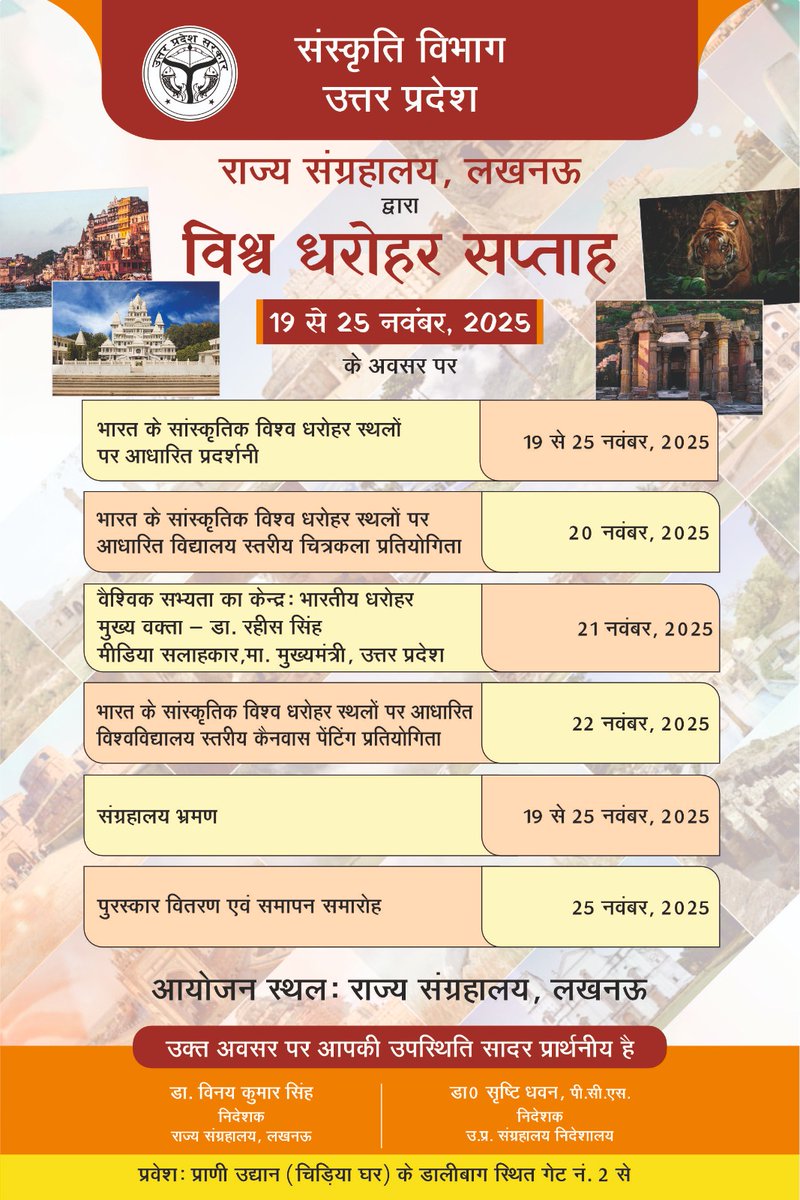 उत्तर प्रदेश सरकार

संस्कृति विभाग
उत्तर प्रदेश

राज्य संग्रहालय, लखनऊ
द्वारा
विश्व धरोहर सप्ताह
19 से 25 नवंबर, 2025
के अवसर पर

| | |
|---|---|
| भारत के सांस्कृतिक विश्व धरोहर स्थलों पर आधारित प्रदर्शनी | 19 से 25 नवंबर, 2025 |
| भारत के सांस्कृतिक विश्व धरोहर स्थलों पर आधारित विद्यालय स्तरीय चित्रकला प्रतियोगिता | 20 नवंबर, 2025 |
| वैश्विक सभ्यता का केन्द्रः भारतीय धरोहर मुख्य वक्ता – डा. रहीस सिंह मीडिया सलाहकार,मा. मुख्यमंत्री, उत्तर प्रदेश | 21 नवंबर, 2025 |
| भारत के सांस्कृतिक विश्व धरोहर स्थलों पर आधारित विश्वविद्यालय स्तरीय कैनवास पेंटिंग प्रतियोगिता | 22 नवंबर, 2025 |
| संग्रहालय भ्रमण | 19 से 25 नवंबर, 2025 |
| पुरस्कार वितरण एवं समापन समारोह | 25 नवंबर, 2025 |

आयोजन स्थलः राज्य संग्रहालय, लखनऊ

उक्त अवसर पर आपकी उपस्थिति सादर प्रार्थनीय है

डा. विनय कुमार सिंह
निदेशक
राज्य संग्रहालय, लखनऊ

डा0 सृष्टि धवन, पी.सी.एस.
निदेशक
उ.प्र. संग्रहालय निदेशालय

प्रवेशः प्राणी उद्यान (चिड़िया घर) के डालीबाग स्थित गेट नं. 2 से